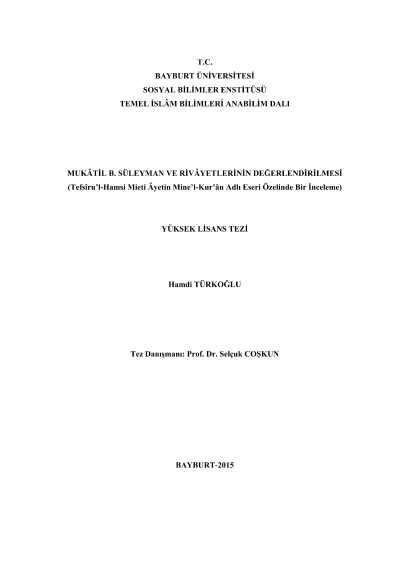 T.C.
BAYBURT ÜNİVERSİTESİ
SOSYAL BİLİMLER ENSTİTÜSÜ
TEMEL İSLÂM BİLİMLERİ ANABİLİM DALI

MUKÂTİL B. SÜLEYMAN VE RİVÂYETLERİNİN DEĞERLENDİRİLMESİ
(Tefsîru'l-Hamsi Mieti Âyetin Mine'l-Kur'ân Adlı Eseri Özelinde Bir İnceleme)

YÜKSEK LİSANS TEZİ

Hamdi TÜRKOĞLU

Tez Danışmanı: Prof. Dr. Selçuk COŞKUN

BAYBURT-2015